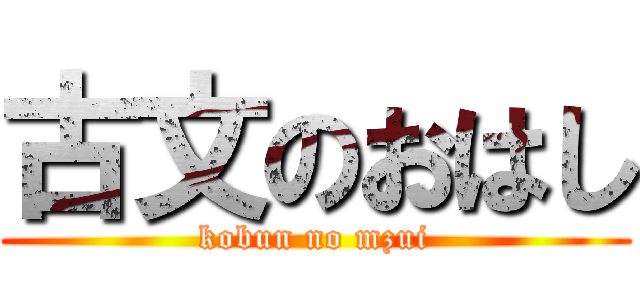 古文のおはし

kobun no mzui